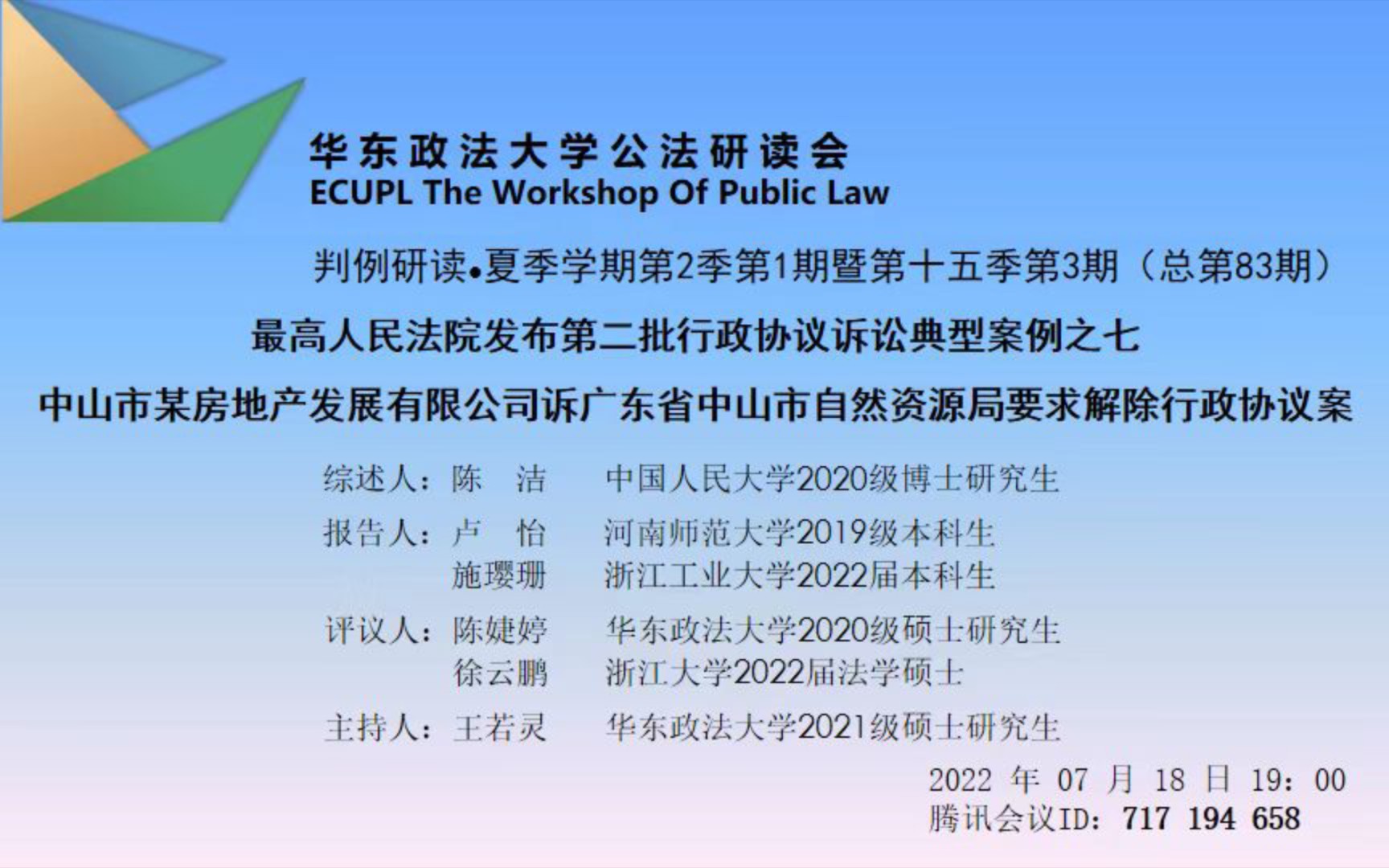 华东政法大学公法研读会
ECUPL The Workshop Of Public Law

判例研读•夏季学期第2季第1期暨第十五季第3期（总第83期）

最高人民法院发布第二批行政协议诉讼典型案例之七

中山市某房地产发展有限公司诉广东省中山市自然资源局要求解除行政协议案

综述人：陈 洁 中国人民大学2020级博士研究生

报告人：卢 怡 河南师范大学2019级本科生
施璎珊 浙江工业大学2022届本科生

评议人：陈婕婷 华东政法大学2020级硕士研究生
徐云鹏 浙江大学2022届法学硕士

主持人：王若灵 华东政法大学2021级硕士研究生

2022 年 07 月 18 日 19：00
腾讯会议ID：717 194 658